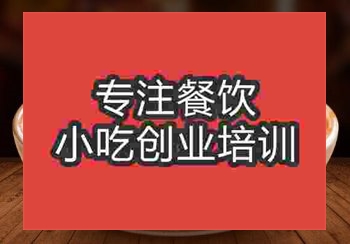 专注餐饮
小吃创业培训